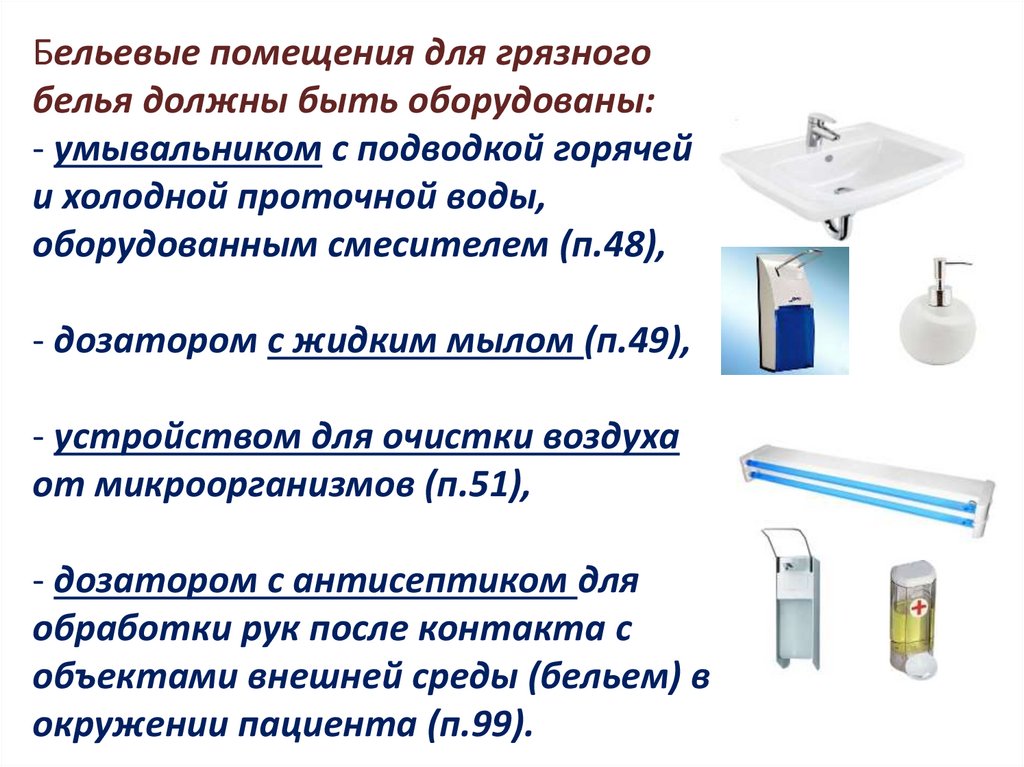 Бельевые помещения для грязного белья должны быть оборудованы:
- умывальником с подводкой горячей и холодной проточной воды, оборудованным смесителем (п.48),

- дозатором с жидким мылом (п.49),

- устройством для очистки воздуха от микроорганизмов (п.51),

- дозатором с антисептиком для обработки рук после контакта с объектами внешней среды (бельем) в окружении пациента (п.99).